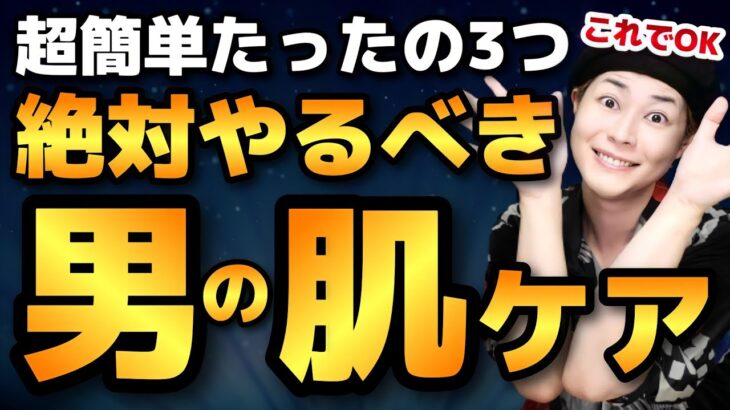 超簡単たったの3つ
これでOK
絶対やるべき
男の肌ケア